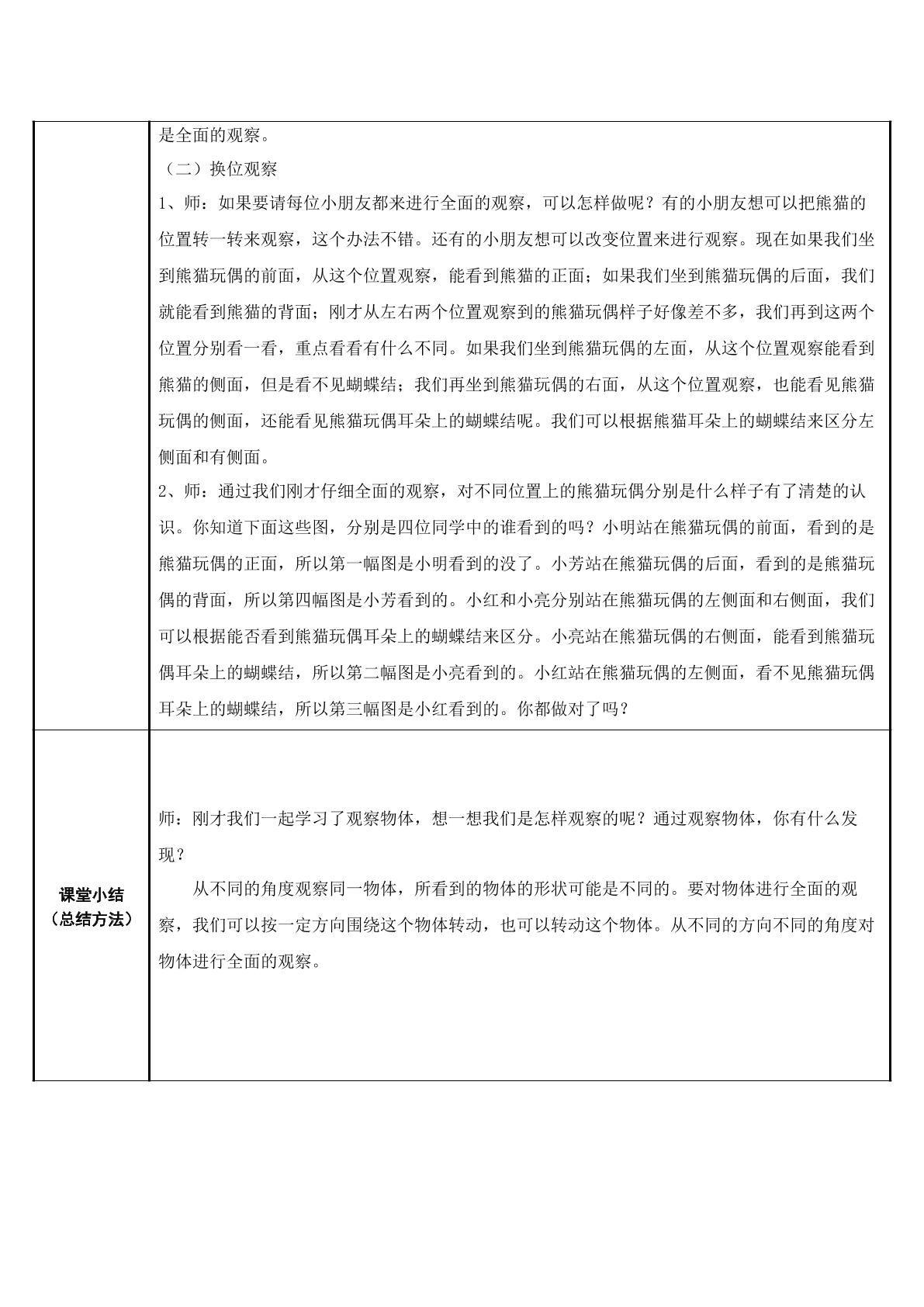 | | 是全面的观察。<br>（二）换位观察<br>1、师：如果要请每位小朋友都来进行全面的观察，可以怎样做呢？有的小朋友想可以把熊猫的位置转一转来观察，这个办法不错。还有的小朋友想可以改变位置来进行观察。现在如果我们坐到熊猫玩偶的前面，从这个位置观察，能看到熊猫的正面；如果我们坐到熊猫玩偶的后面，我们就能看到熊猫的背面；刚才从左右两个位置观察到的熊猫玩偶样子好像差不多，我们再到这两个位置分别看一看，重点看看有什么不同。如果我们坐到熊猫玩偶的左面，从这个位置观察能看到熊猫的侧面，但是看不见蝴蝶结；我们再坐到熊猫玩偶的右面，从这个位置观察，也能看见熊猫玩偶的侧面，还能看见熊猫玩偶耳朵上的蝴蝶结呢。我们可以根据熊猫耳朵上的蝴蝶结来区分左侧面和有侧面。<br>2、师：通过我们刚才仔细全面的观察，对不同位置上的熊猫玩偶分别是什么样子有了清楚的认识。你知道下面这些图，分别是四位同学中的谁看到的吗？小明站在熊猫玩偶的前面，看到的是熊猫玩偶的正面，所以第一幅图是小明看到的没了。小芳站在熊猫玩偶的后面，看到的是熊猫玩偶的背面，所以第四幅图是小芳看到的。小红和小亮分别站在熊猫玩偶的左侧面和右侧面，我们可以根据能否看到熊猫玩偶耳朵上的蝴蝶结来区分。小亮站在熊猫玩偶的右侧面，能看到熊猫玩偶耳朵上的蝴蝶结，所以第二幅图是小亮看到的。小红站在熊猫玩偶的左侧面，看不见熊猫玩偶耳朵上的蝴蝶结，所以第三幅图是小红看到的。你都做对了吗？ |
|---|---|
| 课堂小结<br>（总结方法） | 师：刚才我们一起学习了观察物体，想一想我们是怎样观察的呢？通过观察物体，你有什么发现？<br>从不同的角度观察同一物体，所看到的物体的形状可能是不同的。要对物体进行全面的观察，我们可以按一定方向围绕这个物体转动，也可以转动这个物体。从不同的方向不同的角度对物体进行全面的观察。 |